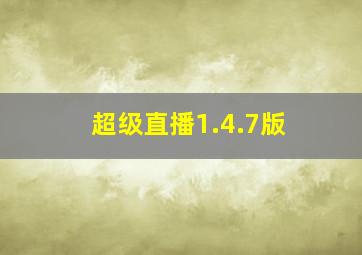 超级直播1.4.7版